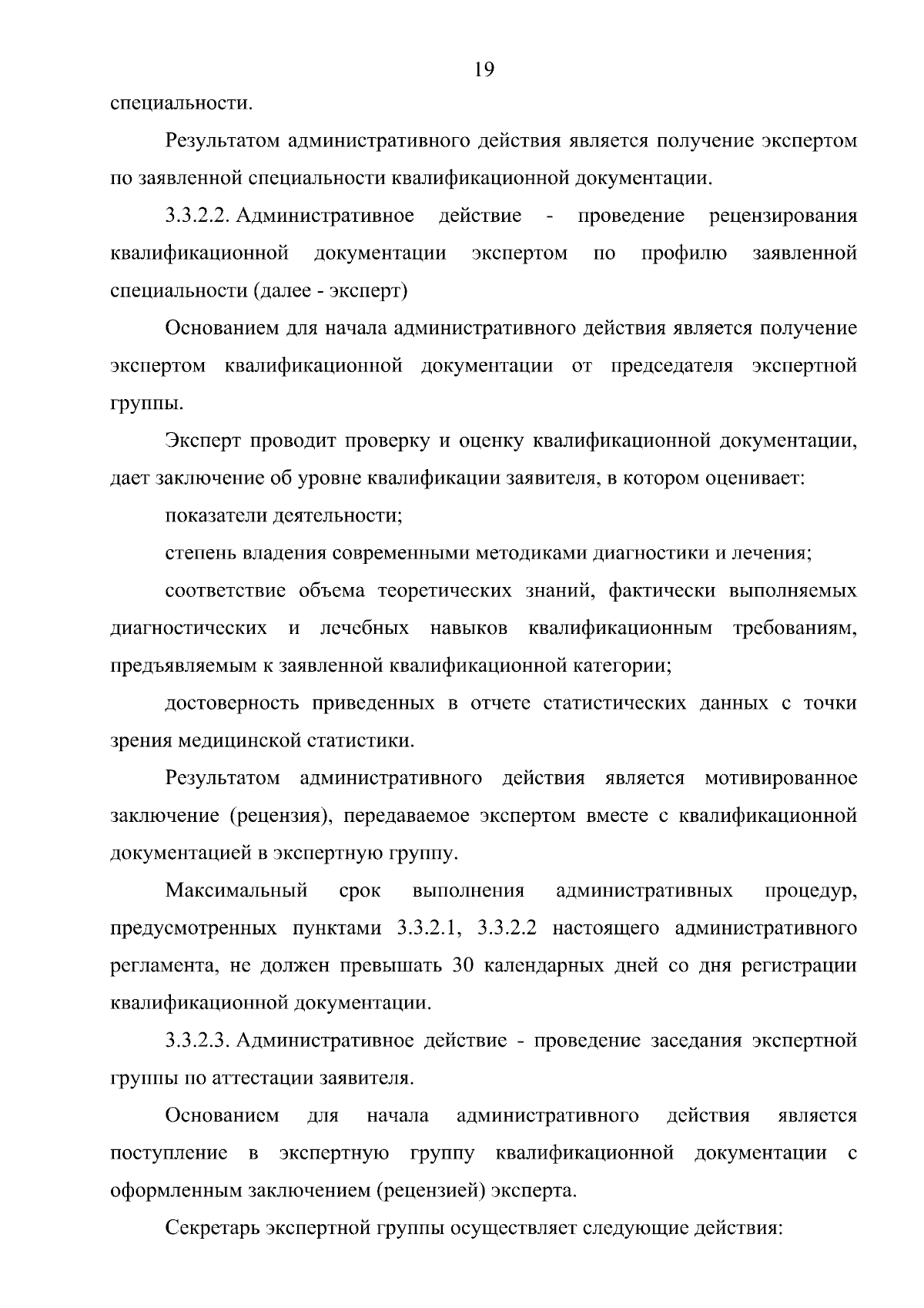 19

специальности.

Результатом административного действия является получение экспертом по заявленной специальности квалификационной документации.

3.3.2.2. Административное действие - проведение рецензирования квалификационной документации экспертом по профилю заявленной специальности (далее - эксперт)

Основанием для начала административного действия является получение экспертом квалификационной документации от председателя экспертной группы.

Эксперт проводит проверку и оценку квалификационной документации, дает заключение об уровне квалификации заявителя, в котором оценивает:

показатели деятельности;

степень владения современными методиками диагностики и лечения;

соответствие объема теоретических знаний, фактически выполняемых диагностических и лечебных навыков квалификационным требованиям, предъявляемым к заявленной квалификационной категории;

достоверность приведенных в отчете статистических данных с точки зрения медицинской статистики.

Результатом административного действия является мотивированное заключение (рецензия), передаваемое экспертом вместе с квалификационной документацией в экспертную группу.

Максимальный срок выполнения административных процедур, предусмотренных пунктами 3.3.2.1, 3.3.2.2 настоящего административного регламента, не должен превышать 30 календарных дней со дня регистрации квалификационной документации.

3.3.2.3. Административное действие - проведение заседания экспертной группы по аттестации заявителя.

Основанием для начала административного действия является поступление в экспертную группу квалификационной документации с оформленным заключением (рецензией) эксперта.

Секретарь экспертной группы осуществляет следующие действия: